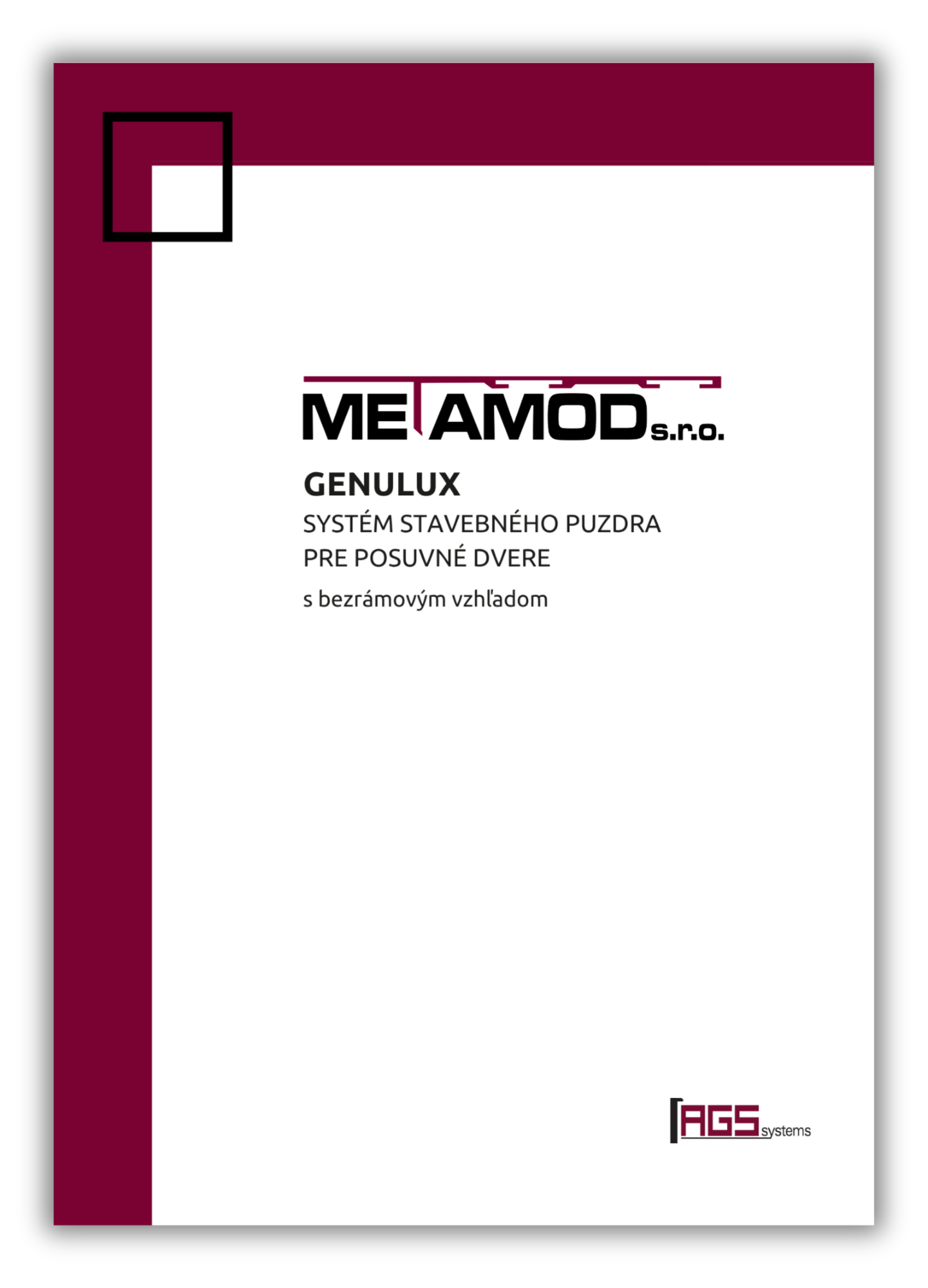 METAMOD s.r.o.

GENULUX

SYSTÉM STAVEBNÉHO PUZDRA
PRE POSUVNÉ DVERE

s bezrámovým vzhľadom

AGS systems